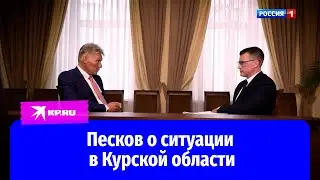 РОССИЯ 1

KP.RU

Песков о ситуации в Курской области